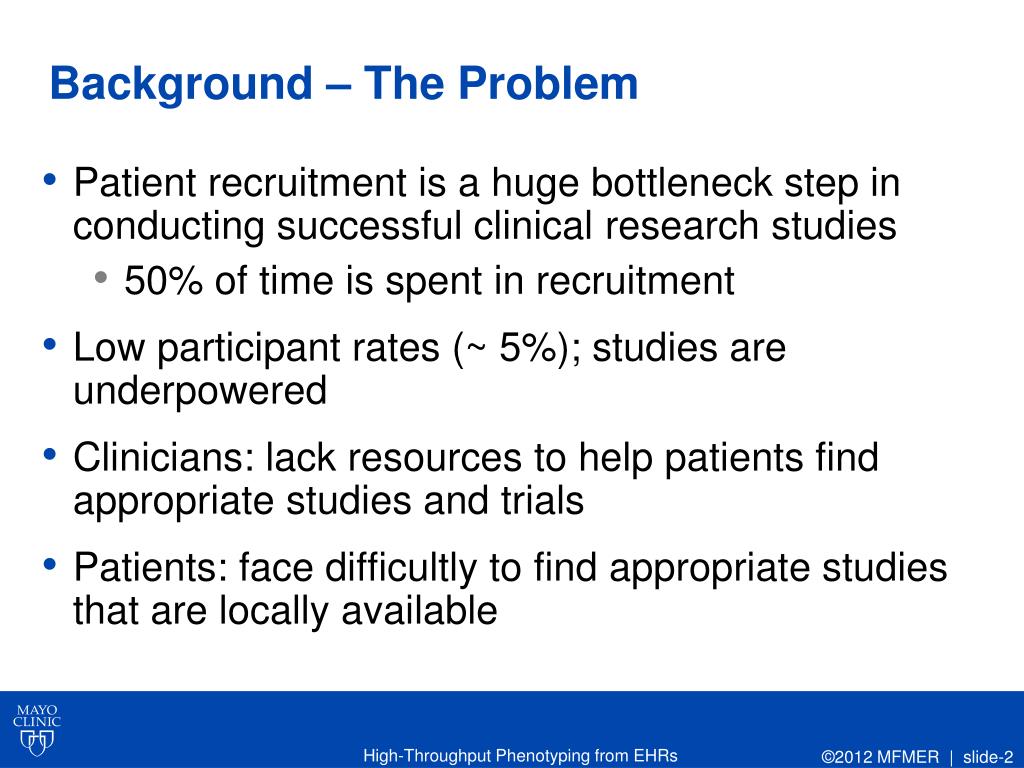 Background – The Problem

• Patient recruitment is a huge bottleneck step in conducting successful clinical research studies
  • 50% of time is spent in recruitment
• Low participant rates (~ 5%); studies are underpowered
• Clinicians: lack resources to help patients find appropriate studies and trials
• Patients: face difficultly to find appropriate studies that are locally available

MAYO CLINIC

High-Throughput Phenotyping from EHRs

©2012 MFMER | slide-2